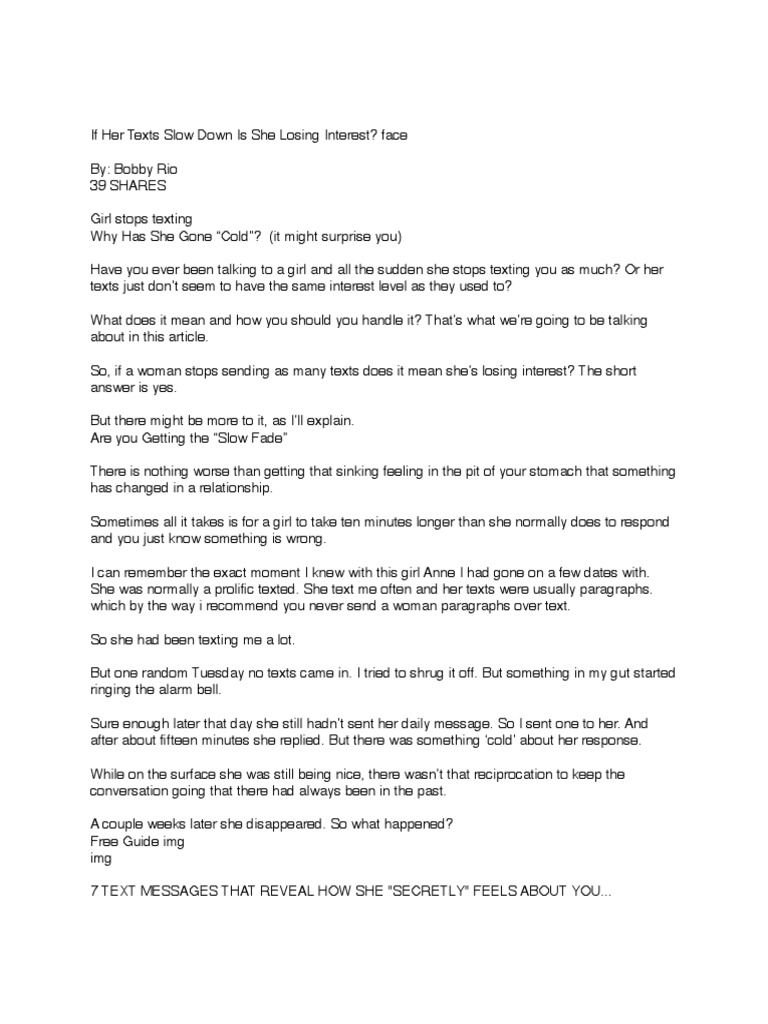 If Her Texts Slow Down Is She Losing Interest? face

By: Bobby Rio
39 SHARES

Girl stops texting
Why Has She Gone “Cold”? (it might surprise you)

Have you ever been talking to a girl and all the sudden she stops texting you as much? Or her texts just don’t seem to have the same interest level as they used to?

What does it mean and how you should you handle it? That’s what we’re going to be talking about in this article.

So, if a woman stops sending as many texts does it mean she’s losing interest? The short answer is yes.

But there might be more to it, as I’ll explain.
Are you Getting the “Slow Fade”

There is nothing worse than getting that sinking feeling in the pit of your stomach that something has changed in a relationship.

Sometimes all it takes is for a girl to take ten minutes longer than she normally does to respond and you just know something is wrong.

I can remember the exact moment I knew with this girl Anne I had gone on a few dates with. She was normally a prolific texted. She text me often and her texts were usually paragraphs. which by the way i recommend you never send a woman paragraphs over text.

So she had been texting me a lot.

But one random Tuesday no texts came in. I tried to shrug it off. But something in my gut started ringing the alarm bell.

Sure enough later that day she still hadn’t sent her daily message. So I sent one to her. And after about fifteen minutes she replied. But there was something ‘cold’ about her response.

While on the surface she was still being nice, there wasn’t that reciprocation to keep the conversation going that there had always been in the past.

A couple weeks later she disappeared. So what happened?
Free Guide img
img

7 TEXT MESSAGES THAT REVEAL HOW SHE "SECRETLY" FEELS ABOUT YOU...